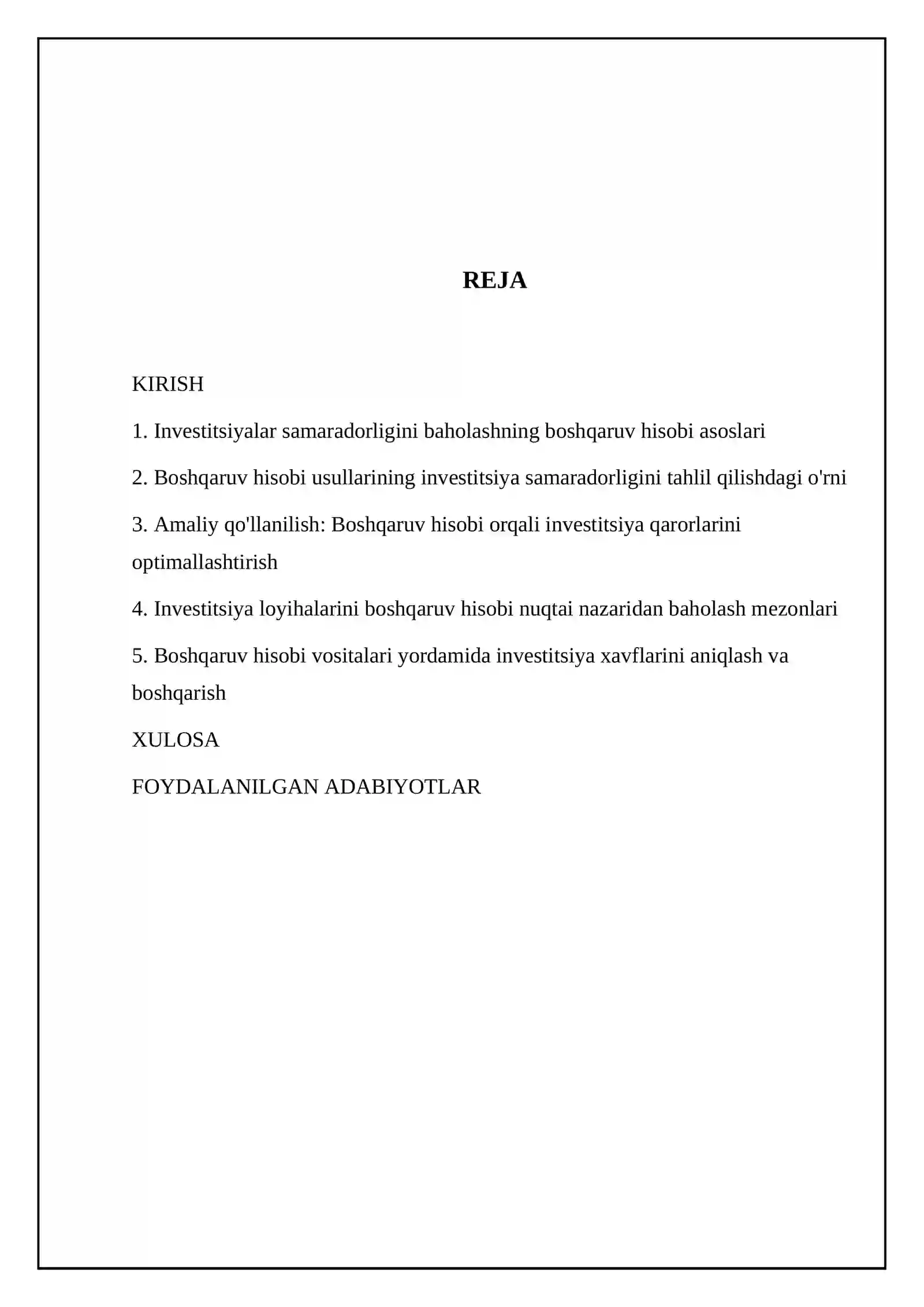 REJA

KIRISH

1. Investitsiyalar samaradorligini baholashning boshqaruv hisobi asoslari

2. Boshqaruv hisobi usullarining investitsiya samaradorligini tahlil qilishdagi o'rni

3. Amaliy qo'llanilish: Boshqaruv hisobi orqali investitsiya qarorlarini optimallashtirish

4. Investitsiya loyihalarini boshqaruv hisobi nuqtai nazaridan baholash mezonlari

5. Boshqaruv hisobi vositalari yordamida investitsiya xavflarini aniqlash va boshqarish

XULOSA

FOYDALANILGAN ADABIYOTLAR